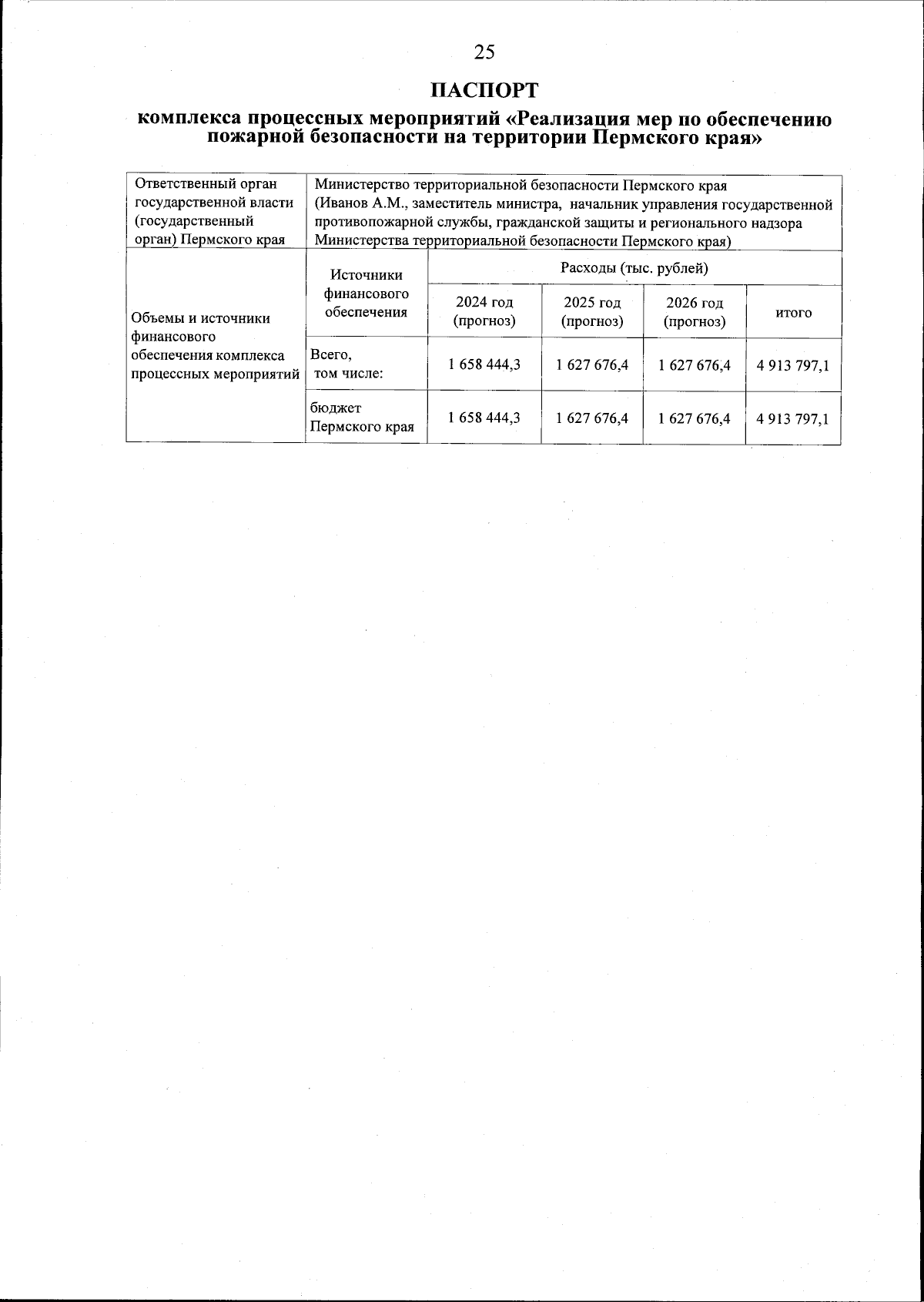 25

ПАСПОРТ

комплекса процессных мероприятий «Реализация мер по обеспечению пожарной безопасности на территории Пермского края»

| Ответственный орган государственной власти (государственный орган) Пермского края | Министерство территориальной безопасности Пермского края (Иванов А.М., заместитель министра, начальник управления государственной противопожарной службы, гражданской защиты и регионального надзора Министерства территориальной безопасности Пермского края) | | | | |
|---|---|---|---|---|---|
| Объемы и источники финансового обеспечения комплекса процессных мероприятий | Источники финансового обеспечения | Расходы (тыс. рублей) | | | |
| | | 2024 год (прогноз) | 2025 год (прогноз) | 2026 год (прогноз) | итого |
| | Всего, том числе: | 1 658 444,3 | 1 627 676,4 | 1 627 676,4 | 4 913 797,1 |
| | бюджет Пермского края | 1 658 444,3 | 1 627 676,4 | 1 627 676,4 | 4 913 797,1 |